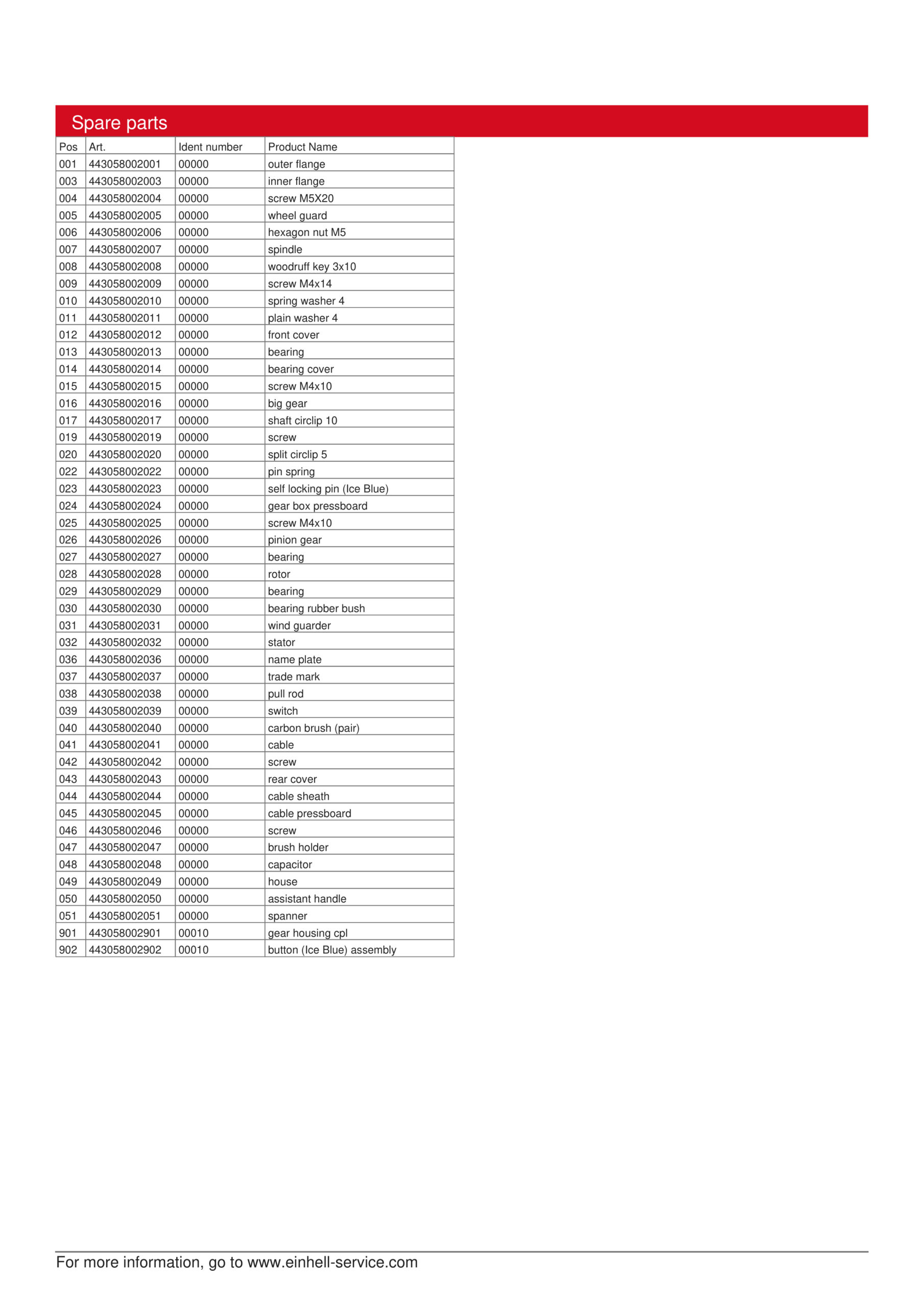 Spare parts

| Pos | Art. | Ident number | Product Name |
|---|---|---|---|
| 001 | 443058002001 | 00000 | outer flange |
| 003 | 443058002003 | 00000 | inner flange |
| 004 | 443058002004 | 00000 | screw M5X20 |
| 005 | 443058002005 | 00000 | wheel guard |
| 006 | 443058002006 | 00000 | hexagon nut M5 |
| 007 | 443058002007 | 00000 | spindle |
| 008 | 443058002008 | 00000 | woodruff key 3x10 |
| 009 | 443058002009 | 00000 | screw M4x14 |
| 010 | 443058002010 | 00000 | spring washer 4 |
| 011 | 443058002011 | 00000 | plain washer 4 |
| 012 | 443058002012 | 00000 | front cover |
| 013 | 443058002013 | 00000 | bearing |
| 014 | 443058002014 | 00000 | bearing cover |
| 015 | 443058002015 | 00000 | screw M4x10 |
| 016 | 443058002016 | 00000 | big gear |
| 017 | 443058002017 | 00000 | shaft circlip 10 |
| 019 | 443058002019 | 00000 | screw |
| 020 | 443058002020 | 00000 | split circlip 5 |
| 022 | 443058002022 | 00000 | pin spring |
| 023 | 443058002023 | 00000 | self locking pin (Ice Blue) |
| 024 | 443058002024 | 00000 | gear box pressboard |
| 025 | 443058002025 | 00000 | screw M4x10 |
| 026 | 443058002026 | 00000 | pinion gear |
| 027 | 443058002027 | 00000 | bearing |
| 028 | 443058002028 | 00000 | rotor |
| 029 | 443058002029 | 00000 | bearing |
| 030 | 443058002030 | 00000 | bearing rubber bush |
| 031 | 443058002031 | 00000 | wind guarder |
| 032 | 443058002032 | 00000 | stator |
| 036 | 443058002036 | 00000 | name plate |
| 037 | 443058002037 | 00000 | trade mark |
| 038 | 443058002038 | 00000 | pull rod |
| 039 | 443058002039 | 00000 | switch |
| 040 | 443058002040 | 00000 | carbon brush (pair) |
| 041 | 443058002041 | 00000 | cable |
| 042 | 443058002042 | 00000 | screw |
| 043 | 443058002043 | 00000 | rear cover |
| 044 | 443058002044 | 00000 | cable sheath |
| 045 | 443058002045 | 00000 | cable pressboard |
| 046 | 443058002046 | 00000 | screw |
| 047 | 443058002047 | 00000 | brush holder |
| 048 | 443058002048 | 00000 | capacitor |
| 049 | 443058002049 | 00000 | house |
| 050 | 443058002050 | 00000 | assistant handle |
| 051 | 443058002051 | 00000 | spanner |
| 901 | 443058002901 | 00010 | gear housing cpl |
| 902 | 443058002902 | 00010 | button (Ice Blue) assembly |

For more information, go to www.einhell-service.com